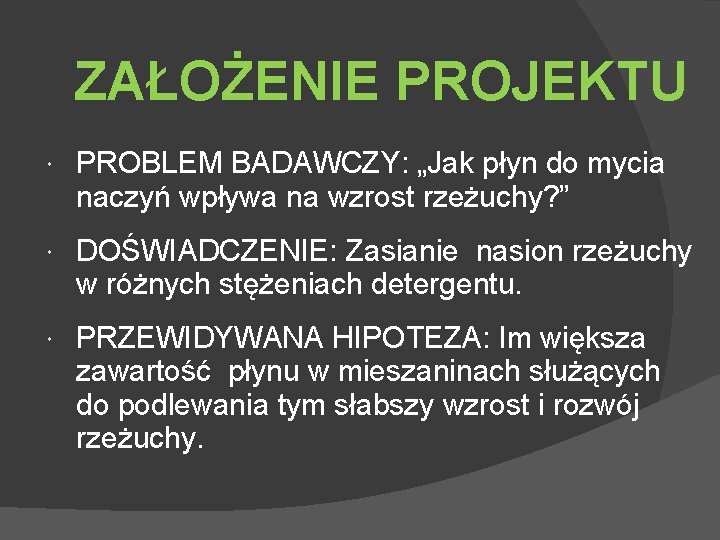 ZAŁOŻENIE PROJEKTU

• PROBLEM BADAWCZY: „Jak płyn do mycia naczyń wpływa na wzrost rzeżuchy?"

• DOŚWIADCZENIE: Zasianie nasion rzeżuchy w różnych stężeniach detergentu.

• PRZEWIDYWANA HIPOTEZA: Im większa zawartość płynu w mieszaninach służących do podlewania tym słabszy wzrost i rozwój rzeżuchy.